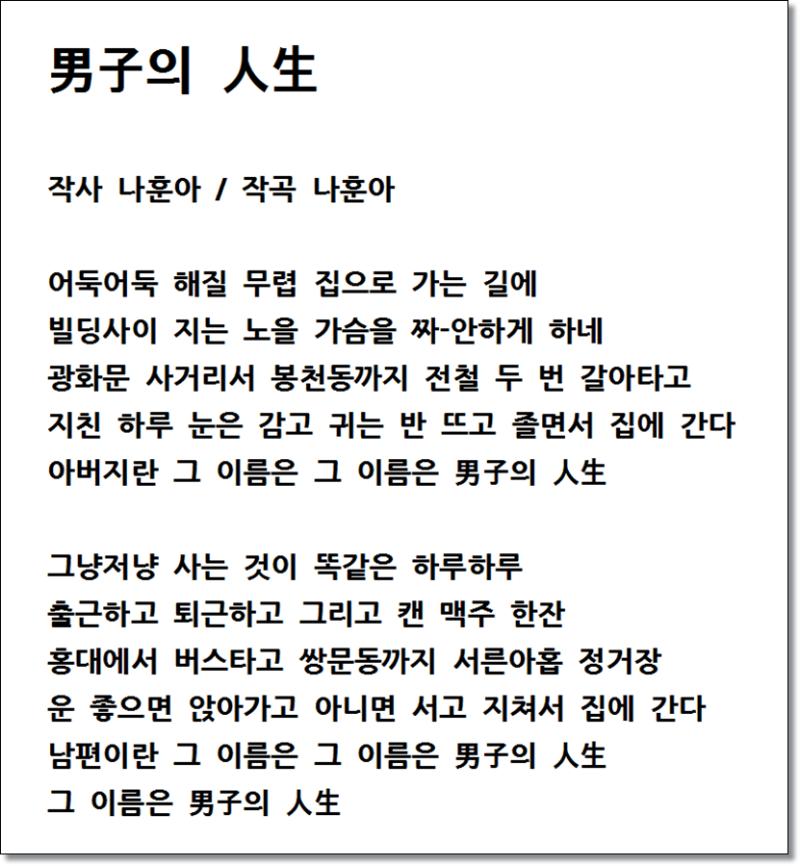 男子의 人生

작사 나훈아 / 작곡 나훈아

어둑어둑 해질 무렵 집으로 가는 길에
빌딩사이 지는 노을 가슴을 짜-안하게 하네
광화문 사거리서 봉천동까지 전철 두 번 갈아타고
지친 하루 눈은 감고 귀는 반 뜨고 졸면서 집에 간다
아버지란 그 이름은 그 이름은 男子의 人生

그냥저냥 사는 것이 똑같은 하루하루
출근하고 퇴근하고 그리고 캔 맥주 한잔
홍대에서 버스타고 쌍문동까지 서른아홉 정거장
운 좋으면 앉아가고 아니면 서고 지쳐서 집에 간다
남편이란 그 이름은 그 이름은 男子의 人生
그 이름은 男子의 人生